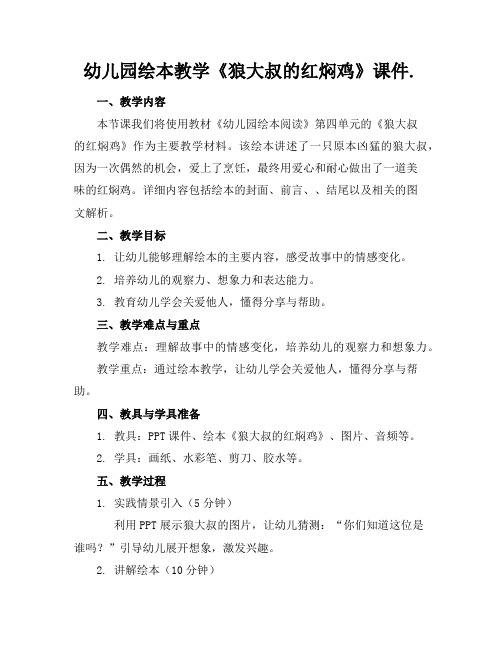 幼儿园绘本教学《狼大叔的红焖鸡》课件.

一、教学内容

本节课我们将使用教材《幼儿园绘本阅读》第四单元的《狼大叔的红焖鸡》作为主要教学材料。该绘本讲述了一只原本凶猛的狼大叔，因为一次偶然的机会，爱上了烹饪，最终用爱心和耐心做出了一道美味的红焖鸡。详细内容包括绘本的封面、前言、、结尾以及相关的图文解析。

二、教学目标

1. 让幼儿能够理解绘本的主要内容，感受故事中的情感变化。

2. 培养幼儿的观察力、想象力和表达能力。

3. 教育幼儿学会关爱他人，懂得分享与帮助。

三、教学难点与重点

教学难点：理解故事中的情感变化，培养幼儿的观察力和想象力。

教学重点：通过绘本教学，让幼儿学会关爱他人，懂得分享与帮助。

四、教具与学具准备

1. 教具：PPT课件、绘本《狼大叔的红焖鸡》、图片、音频等。

2. 学具：画纸、水彩笔、剪刀、胶水等。

五、教学过程

1. 实践情景引入（5分钟）

利用PPT展示狼大叔的图片，让幼儿猜测：“你们知道这位是谁吗？”引导幼儿展开想象，激发兴趣。

2. 讲解绘本（10分钟）